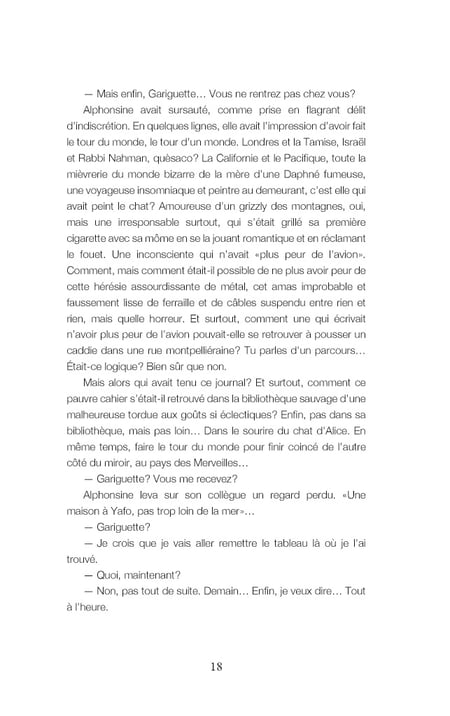 — Mais enfin, Gariguette… Vous ne rentrez pas chez vous?

Alphonsine avait sursauté, comme prise en flagrant délit d'indiscrétion. En quelques lignes, elle avait l'impression d'avoir fait le tour du monde, le tour d'un monde. Londres et la Tamise, Israël et Rabbi Nahman, quèsaco? La Californie et le Pacifique, toute la mièvrerie du monde bizarre de la mère d'une Daphné fumeuse, une voyageuse insomniaque et peintre au demeurant, c'est elle qui avait peint le chat? Amoureuse d'un grizzly des montagnes, oui, mais une irresponsable surtout, qui s'était grillé sa première cigarette avec sa môme en se la jouant romantique et en réclamant le fouet. Une inconsciente qui n'avait «plus peur de l'avion». Comment, mais comment était-il possible de ne plus avoir peur de cette hérésie assourdissante de métal, cet amas improbable et faussement lisse de ferraille et de câbles suspendu entre rien et rien, mais quelle horreur. Et surtout, comment une qui écrivait n'avoir plus peur de l'avion pouvait-elle se retrouver à pousser un caddie dans une rue montpelliéraine? Tu parles d'un parcours… Était-ce logique? Bien sûr que non.

Mais alors qui avait tenu ce journal? Et surtout, comment ce pauvre cahier s'était-il retrouvé dans la bibliothèque sauvage d'une malheureuse tordue aux goûts si éclectiques? Enfin, pas dans sa bibliothèque, mais pas loin… Dans le sourire du chat d'Alice. En même temps, faire le tour du monde pour finir coincé de l'autre côté du miroir, au pays des Merveilles…

— Gariguette? Vous me recevez?

Alphonsine leva sur son collègue un regard perdu. «Une maison à Yafo, pas trop loin de la mer»…

— Gariguette?

— Je crois que je vais aller remettre le tableau là où je l'ai trouvé.

— Quoi, maintenant?

— Non, pas tout de suite. Demain… Enfin, je veux dire… Tout à l'heure.

18